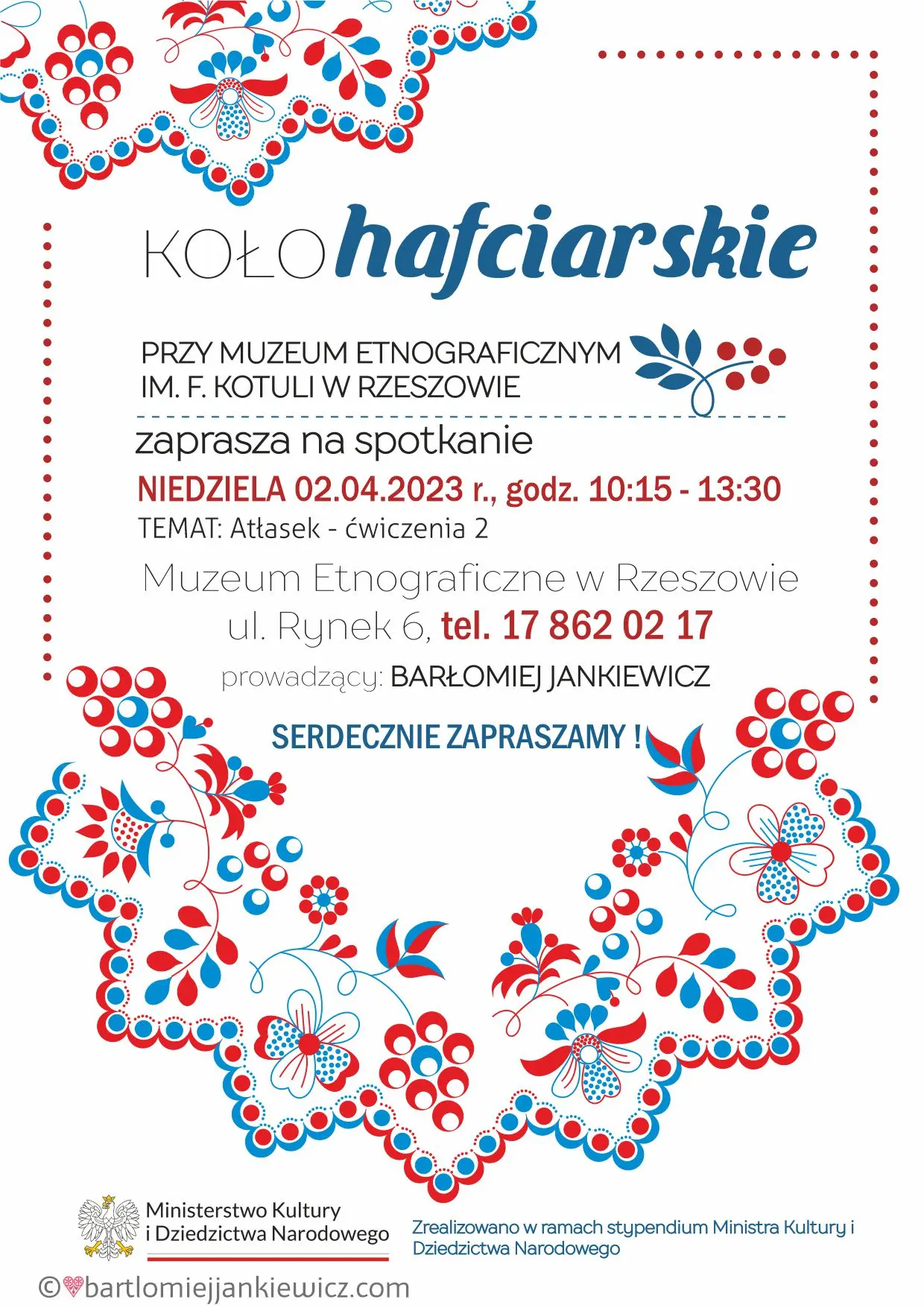 KOŁO hafciarskie

PRZY MUZEUM ETNOGRAFICZNYM IM. F. KOTULI W RZESZOWIE

zaprasza na spotkanie

NIEDZIELA 02.04.2023 r., godz. 10:15 - 13:30

TEMAT: Atłasek - ćwiczenia 2

Muzeum Etnograficzne w Rzeszowie
ul. Rynek 6, tel. 17 862 02 17

prowadzący: BARŁOMIEJ JANKIEWICZ

SERDECZNIE ZAPRASZAMY !

Ministerstwo Kultury i Dziedzictwa Narodowego

Zrealizowano w ramach stypendium Ministra Kultury i Dziedzictwa Narodowego

©bartlomiejjankiewicz.com